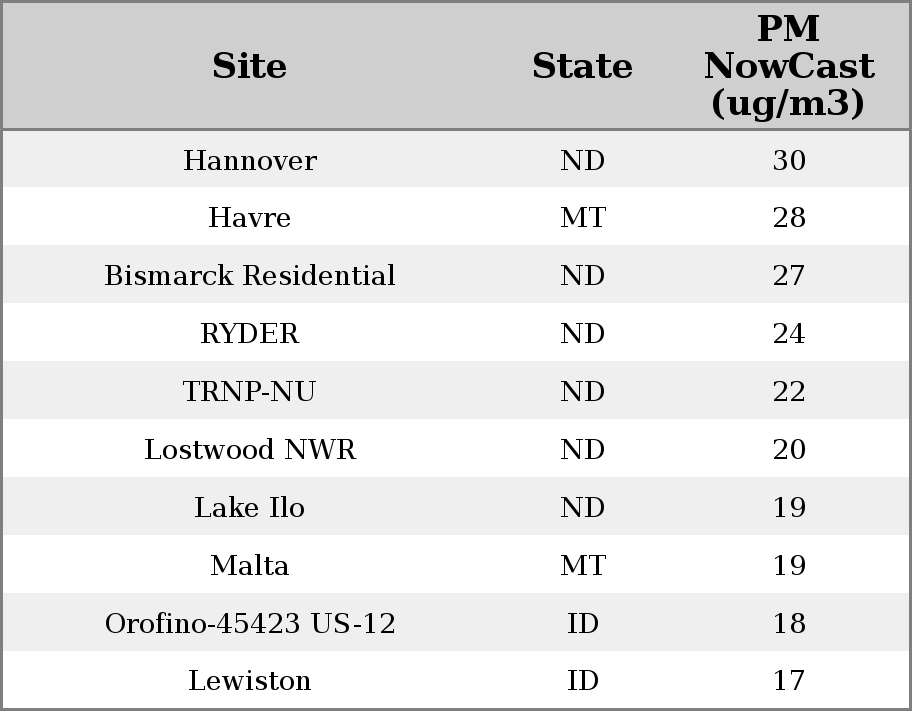 | Site | State | PM NowCast (ug/m3) |
|---|---|---|
| Hannover | ND | 30 |
| Havre | MT | 28 |
| Bismarck Residential | ND | 27 |
| RYDER | ND | 24 |
| TRNP-NU | ND | 22 |
| Lostwood NWR | ND | 20 |
| Lake Ilo | ND | 19 |
| Malta | MT | 19 |
| Orofino-45423 US-12 | ID | 18 |
| Lewiston | ID | 17 |